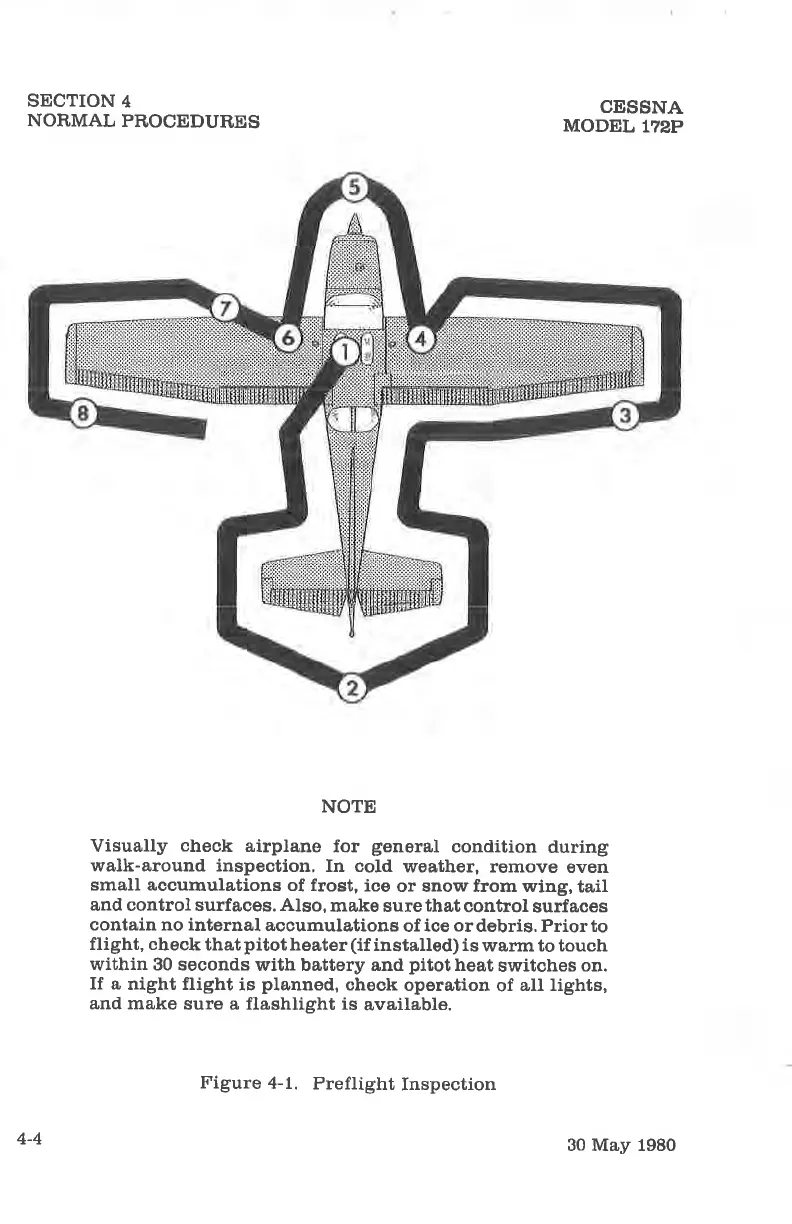 SECTION 4
NORMAL PROCEDURES

CESSNA
MODEL 172P

5

7

6

1

4

8

3

2

NOTE

Visually check airplane for general condition during walk-around inspection. In cold weather, remove even small accumulations of frost, ice or snow from wing, tail and control surfaces. Also, make sure that control surfaces contain no internal accumulations of ice or debris. Prior to flight, check that pitot heater (if installed) is warm to touch within 30 seconds with battery and pitot heat switches on. If a night flight is planned, check operation of all lights, and make sure a flashlight is available.

Figure 4-1. Preflight Inspection

4-4

30 May 1980